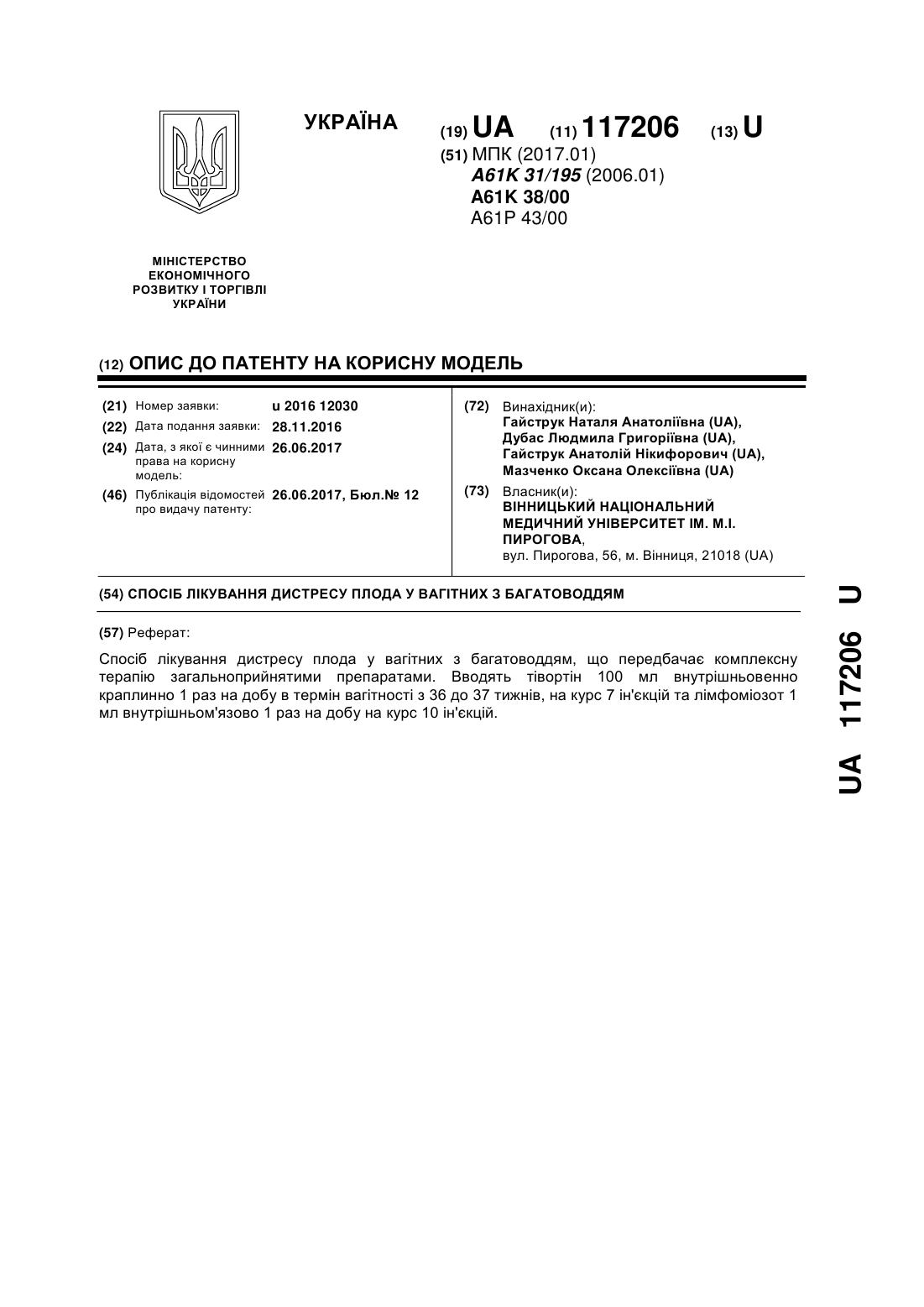 УКРАЇНА

(19) UA (11) 117206 (13) U

(51) МПК (2017.01)
A61K 31/195 (2006.01)
A61K 38/00
A61P 43/00

МІНІСТЕРСТВО ЕКОНОМІЧНОГО РОЗВИТКУ І ТОРГІВЛІ УКРАЇНИ

(12) ОПИС ДО ПАТЕНТУ НА КОРИСНУ МОДЕЛЬ

(21) Номер заявки: u 2016 12030
(22) Дата подання заявки: 28.11.2016
(24) Дата, з якої є чинними права на корисну модель: 26.06.2017
(46) Публікація відомостей про видачу патенту: 26.06.2017, Бюл.№ 12

(72) Винахідник(и):
Гайструк Наталя Анатоліївна (UA),
Дубас Людмила Григоріївна (UA),
Гайструк Анатолій Нікифорович (UA),
Мазченко Оксана Олексіївна (UA)

(73) Власник(и):
ВІННИЦЬКИЙ НАЦІОНАЛЬНИЙ МЕДИЧНИЙ УНІВЕРСИТЕТ ІМ. М.І. ПИРОГОВА,
вул. Пирогова, 56, м. Вінниця, 21018 (UA)

(54) СПОСІБ ЛІКУВАННЯ ДИСТРЕСУ ПЛОДА У ВАГІТНИХ З БАГАТОВОДДЯМ

(57) Реферат:

Спосіб лікування дистресу плода у вагітних з багатоводдям, що передбачає комплексну терапію загальноприйнятими препаратами. Вводять тівортін 100 мл внутрішньовенно краплинно 1 раз на добу в термін вагітності з 36 до 37 тижнів, на курс 7 ін'єкцій та лімфоміозот 1 мл внутрішньом'язово 1 раз на добу на курс 10 ін'єкцій.

UA 117206 U